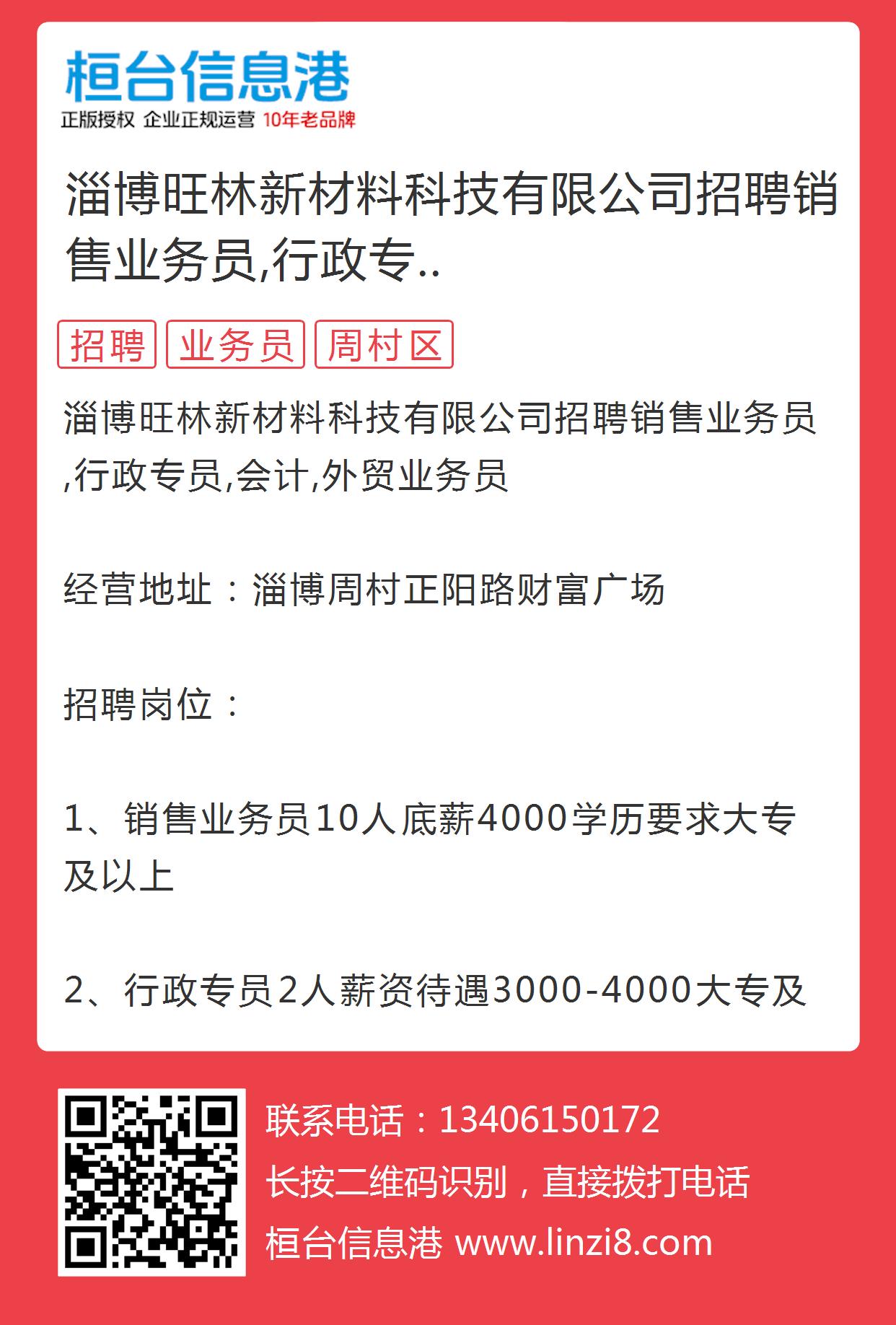 桓台信息港
正版授权 企业正规运营 10年老品牌

淄博旺林新材料科技有限公司招聘销售业务员,行政专..

招聘 业务员 周村区

淄博旺林新材料科技有限公司招聘销售业务员,行政专员,会计,外贸业务员

经营地址：淄博周村正阳路财富广场

招聘岗位：

1、销售业务员10人底薪4000学历要求大专及以上

2、行政专员2人薪资待遇3000-4000大专及

联系电话：13406150172
长按二维码识别，直接拨打电话
桓台信息港 www.linzi8.com